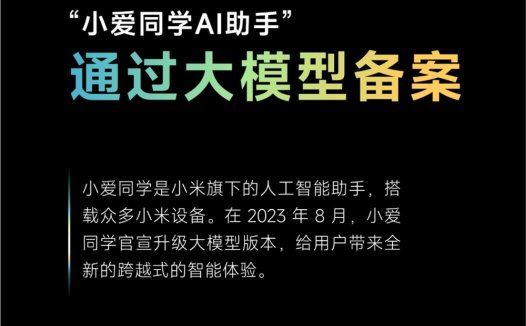 “小爱同学AI助手”
通过大模型备案

小爱同学是小米旗下的人工智能助手，搭载众多小米设备。在 2023 年 8 月，小爱同学官宣升级大模型版本，给用户带来全新的跨越式的智能体验。